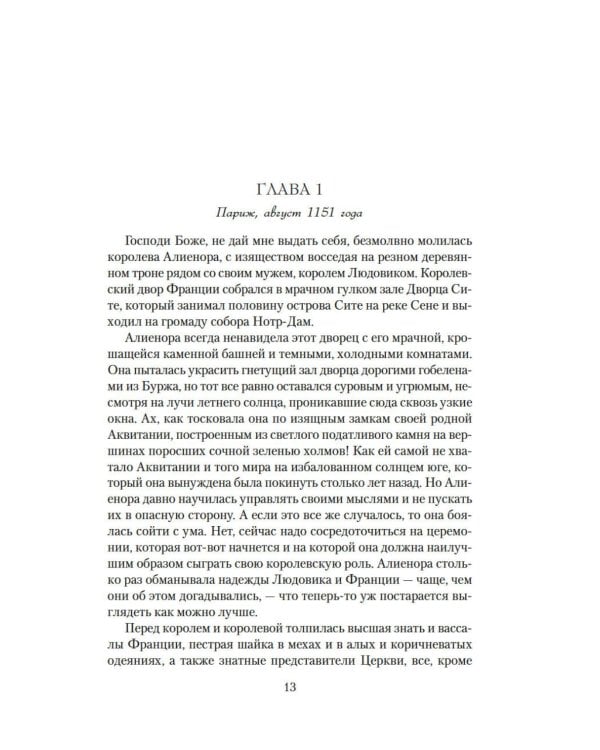 ГЛАВА 1

Париж, август 1151 года

Господи Боже, не дай мне выдать себя, безмолвно молилась королева Алиенора, с изяществом восседая на резном деревянном троне рядом со своим мужем, королем Людовиком. Королевский двор Франции собрался в мрачном гулком зале Дворца Сите, который занимал половину острова Сите на реке Сене и выходил на громаду собора Нотр-Дам.

Алиенора всегда ненавидела этот дворец с его мрачной, крошащейся каменной башней и темными, холодными комнатами. Она пыталась украсить гнетущий зал дворца дорогими гобеленами из Буржа, но тот все равно оставался суровым и угрюмым, несмотря на лучи летнего солнца, проникавшие сюда сквозь узкие окна. Ах, как тосковала она по изящным замкам своей родной Аквитании, построенным из светлого податливого камня на вершинах поросших сочной зеленью холмов! Как ей самой не хватало Аквитании и того мира на избалованном солнцем юге, который она вынуждена была покинуть столько лет назад. Но Алиенора давно научилась управлять своими мыслями и не пускать их в опасную сторону. А если это все же случалось, то она боялась сойти с ума. Нет, сейчас надо сосредоточиться на церемонии, которая вот-вот начнется и на которой она должна наилучшим образом сыграть свою королевскую роль. Алиенора столько раз обманывала надежды Людовика и Франции — чаще, чем они об этом догадывались, — что теперь-то уж постарается выглядеть как можно лучше.

Перед королем и королевой толпилась высшая знать и вассалы Франции, пестрая шайка в мехах и в алых и коричневатых одеяниях, а также знатные представители Церкви, все, кроме

13